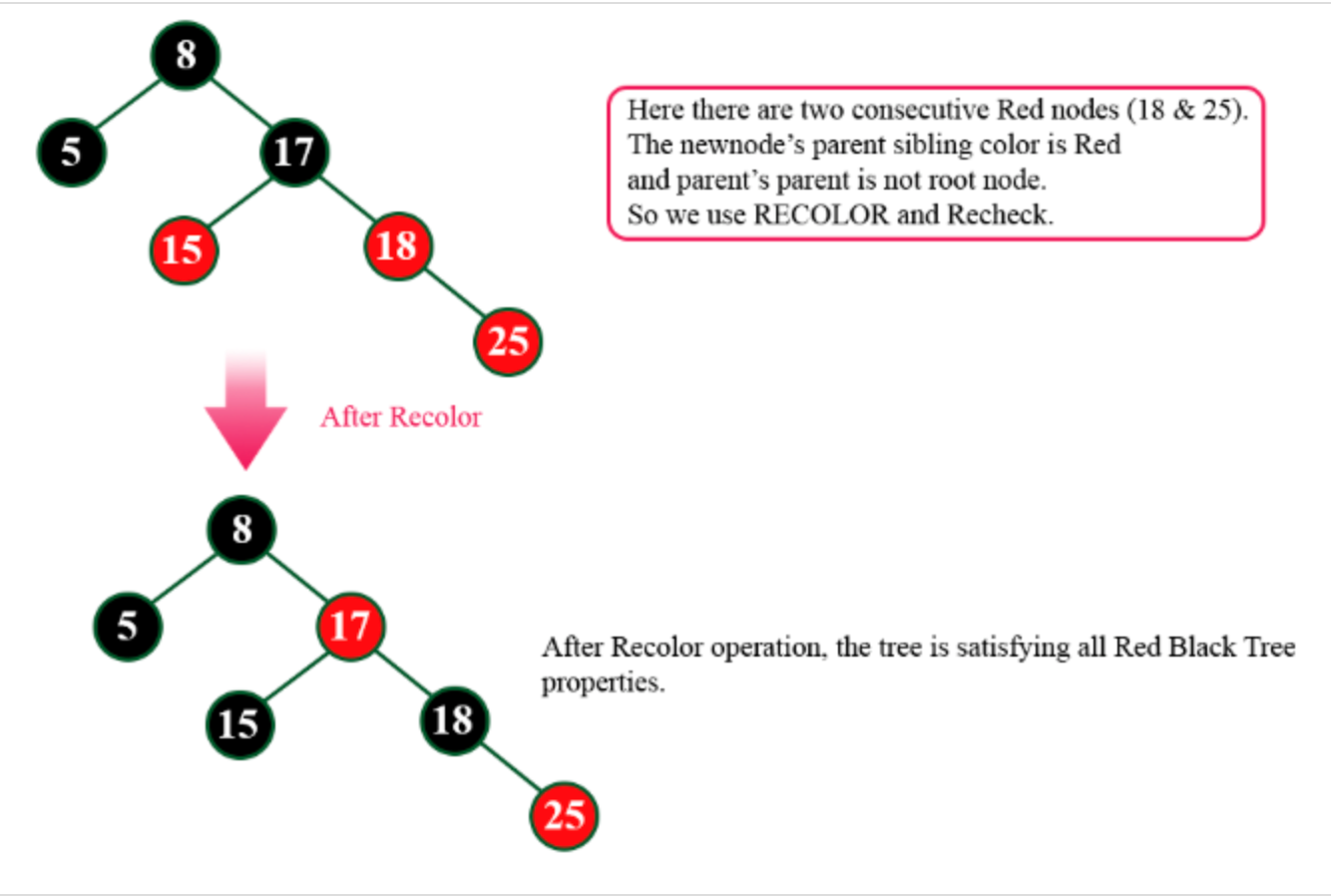 8
5
17
15
18
25

Here there are two consecutive Red nodes (18 & 25).
The newnode's parent sibling color is Red
and parent's parent is not root node.
So we use RECOLOR and Recheck.

After Recolor

8
5
17
15
18
25

After Recolor operation, the tree is satisfying all Red Black Tree properties.